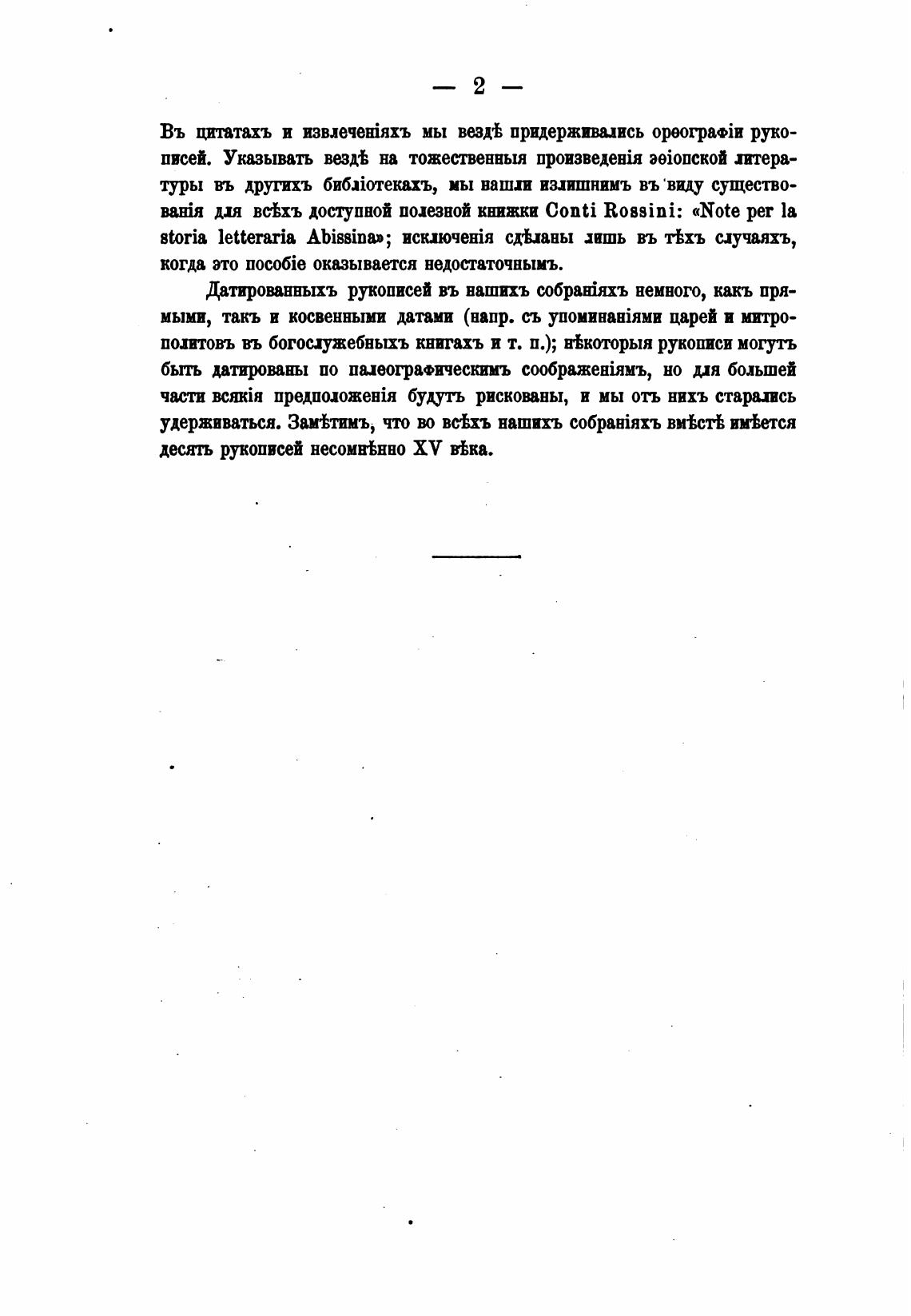 — 2 —

Въ цитатахъ и извлеченіяхъ мы вездѣ придерживались орѳографіи рукописей. Указывать вездѣ на тожественныя произведенія эѳіопской литературы въ другихъ библіотекахъ, мы нашли излишнимъ въ виду существованія для всѣхъ доступной полезной книжки Conti Rossini: «Note per la storia letteraria Abissina»; исключенія сдѣланы лишь въ тѣхъ случаяхъ, когда это пособіе оказывается недостаточнымъ.

Датированныхъ рукописей въ нашихъ собраніяхъ немного, какъ прямыми, такъ и косвенными датами (напр. съ упоминаніями царей и митрополитовъ въ богослужебныхъ книгахъ и т. п.); нѣкоторыя рукописи могутъ быть датированы по палеографическимъ соображеніямъ, но для большей части всякія предположенія будутъ рискованы, и мы отъ нихъ старались удерживаться. Замѣтимъ, что во всѣхъ нашихъ собраніяхъ вмѣстѣ имѣется десять рукописей несомнѣнно XV вѣка.